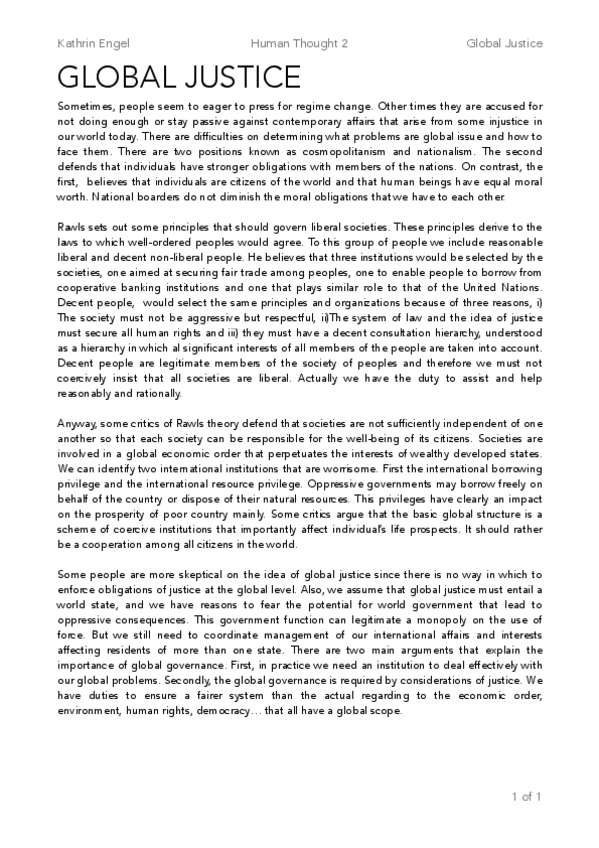 Kathrin Engel Human Thought 2 Global Justice

GLOBAL JUSTICE

Sometimes, people seem to eager to press for regime change. Other times they are accused for not doing enough or stay passive against contemporary affairs that arise from some injustice in our world today. There are difficulties on determining what problems are global issue and how to face them. There are two positions known as cosmopolitanism and nationalism. The second defends that individuals have stronger obligations with members of the nations. On contrast, the first, believes that individuals are citizens of the world and that human beings have equal moral worth. National boarders do not diminish the moral obligations that we have to each other.

Rawls sets out some principles that should govern liberal societies. These principles derive to the laws to which well-ordered peoples would agree. To this group of people we include reasonable liberal and decent non-liberal people. He believes that three institutions would be selected by the societies, one aimed at securing fair trade among peoples, one to enable people to borrow from cooperative banking institutions and one that plays similar role to that of the United Nations. Decent people, would select the same principles and organizations because of three reasons, i) The society must not be aggressive but respectful, ii)The system of law and the idea of justice must secure all human rights and iii) they must have a decent consultation hierarchy, understood as a hierarchy in which al significant interests of all members of the people are taken into account. Decent people are legitimate members of the society of peoples and therefore we must not coercively insist that all societies are liberal. Actually we have the duty to assist and help reasonably and rationally.

Anyway, some critics of Rawls theory defend that societies are not sufficiently independent of one another so that each society can be responsible for the well-being of its citizens. Societies are involved in a global economic order that perpetuates the interests of wealthy developed states. We can identify two international institutions that are worrisome. First the international borrowing privilege and the international resource privilege. Oppressive governments may borrow freely on behalf of the country or dispose of their natural resources. This privileges have clearly an impact on the prosperity of poor country mainly. Some critics argue that the basic global structure is a scheme of coercive institutions that importantly affect individual's life prospects. It should rather be a cooperation among all citizens in the world.

Some people are more skeptical on the idea of global justice since there is no way in which to enforce obligations of justice at the global level. Also, we assume that global justice must entail a world state, and we have reasons to fear the potential for world government that lead to oppressive consequences. This government function can legitimate a monopoly on the use of force. But we still need to coordinate management of our international affairs and interests affecting residents of more than one state. There are two main arguments that explain the importance of global governance. First, in practice we need an institution to deal effectively with our global problems. Secondly, the global governance is required by considerations of justice. We have duties to ensure a fairer system than the actual regarding to the economic order, environment, human rights, democracy… that all have a global scope.

1 of 1